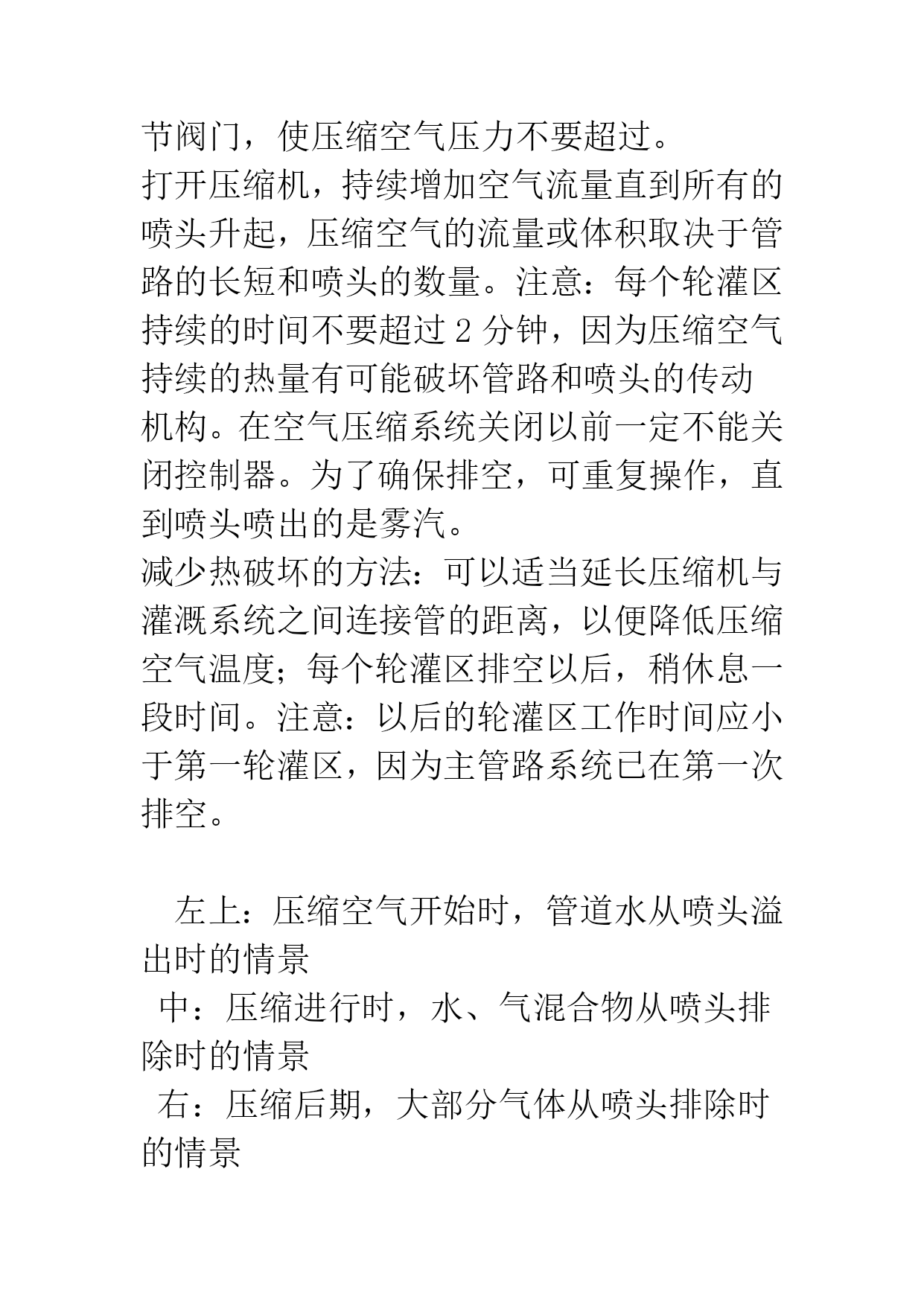 节阀门，使压缩空气压力不要超过。

打开压缩机，持续增加空气流量直到所有的喷头升起，压缩空气的流量或体积取决于管路的长短和喷头的数量。注意：每个轮灌区持续的时间不要超过 2 分钟，因为压缩空气持续的热量有可能破坏管路和喷头的传动机构。在空气压缩系统关闭以前一定不能关闭控制器。为了确保排空，可重复操作，直到喷头喷出的是雾汽。

减少热破坏的方法：可以适当延长压缩机与灌溉系统之间连接管的距离，以便降低压缩空气温度；每个轮灌区排空以后，稍休息一段时间。注意：以后的轮灌区工作时间应小于第一轮灌区，因为主管路系统已在第一次排空。

左上：压缩空气开始时，管道水从喷头溢出时的情景

中：压缩进行时，水、气混合物从喷头排除时的情景

右：压缩后期，大部分气体从喷头排除时的情景